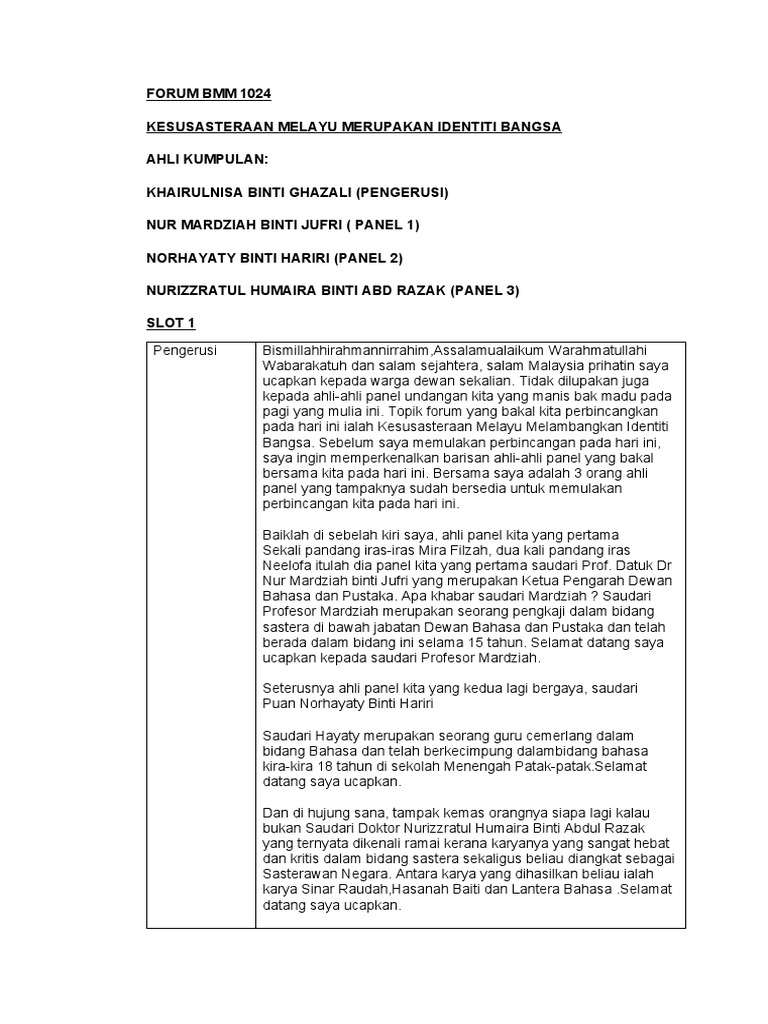 FORUM BMM 1024

KESUSASTERAAN MELAYU MERUPAKAN IDENTITI BANGSA

AHLI KUMPULAN:

KHAIRULNISA BINTI GHAZALI (PENGERUSI)

NUR MARDZIAH BINTI JUFRI ( PANEL 1)

NORHAYATY BINTI HARIRI (PANEL 2)

NURIZZRATUL HUMAIRA BINTI ABD RAZAK (PANEL 3)

SLOT 1

| Pengerusi | Bismillahhirahmannirrahim,Assalamualaikum Warahmatullahi Wabarakatuh dan salam sejahtera, salam Malaysia prihatin saya ucapkan kepada warga dewan sekalian. Tidak dilupakan juga kepada ahli-ahli panel undangan kita yang manis bak madu pada pagi yang mulia ini. Topik forum yang bakal kita perbincangkan pada hari ini ialah Kesusasteraan Melayu Melambangkan Identiti Bangsa. Sebelum saya memulakan perbincangan pada hari ini, saya ingin memperkenalkan barisan ahli-ahli panel yang bakal bersama kita pada hari ini. Bersama saya adalah 3 orang ahli panel yang tampaknya sudah bersedia untuk memulakan perbincangan kita pada hari ini.<br><br>Baiklah di sebelah kiri saya, ahli panel kita yang pertama Sekali pandang iras-iras Mira Filzah, dua kali pandang iras Neelofa itulah dia panel kita yang pertama saudari Prof. Datuk Dr Nur Mardziah binti Jufri yang merupakan Ketua Pengarah Dewan Bahasa dan Pustaka. Apa khabar saudari Mardziah ? Saudari Profesor Mardziah merupakan seorang pengkaji dalam bidang sastera di bawah jabatan Dewan Bahasa dan Pustaka dan telah berada dalam bidang ini selama 15 tahun. Selamat datang saya ucapkan kepada saudari Profesor Mardziah.<br><br>Seterusnya ahli panel kita yang kedua lagi bergaya, saudari Puan Norhayaty Binti Hariri<br><br>Saudari Hayaty merupakan seorang guru cemerlang dalam bidang Bahasa dan telah berkecimpung dalambidang bahasa kira-kira 18 tahun di sekolah Menengah Patak-patak.Selamat datang saya ucapkan.<br><br>Dan di hujung sana, tampak kemas orangnya siapa lagi kalau bukan Saudari Doktor Nurizzratul Humaira Binti Abdul Razak yang ternyata dikenali ramai kerana karyanya yang sangat hebat dan kritis dalam bidang sastera sekaligus beliau diangkat sebagai Sasterawan Negara. Antara karya yang dihasilkan beliau ialah karya Sinar Raudah,Hasanah Baiti dan Lantera Bahasa .Selamat datang saya ucapkan. |
|---|---|